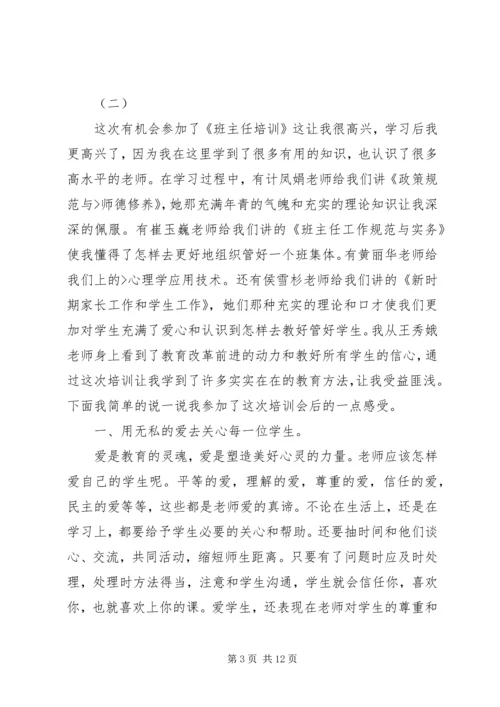 （二）

这次有机会参加了《班主任培训》这让我很高兴，学习后我更高兴了，因为我在这里学到了很多有用的知识，也认识了很多高水平的老师。在学习过程中，有计凤娟老师给我们讲《政策规范与>师德修养》，她那充满年青的气魄和充实的理论知识让我深深的佩服。有崔玉巍老师给我们讲的《班主任工作规范与实务》使我懂得了怎样去更好地组织管好一个班集体。有黄丽华老师给我们上的>心理学应用技术。还有侯雪杉老师给我们讲的《新时期家长工作和学生工作》，她们那种充实的理论和口才使我们更加对学生充满了爱心和认识到怎样去教好管好学生。我从王秀娥老师身上看到了教育改革前进的动力和教好所有学生的信心，通过这次培训让我学到了许多实实在在的教育方法，让我受益匪浅。下面我简单的说一说我参加了这次培训会后的一点感受。

一、用无私的爱去关心每一位学生。

爱是教育的灵魂，爱是塑造美好心灵的力量。老师应该怎样爱自己的学生呢。平等的爱，理解的爱，尊重的爱，信任的爱，民主的爱等等，这些都是老师爱的真谛。不论在生活上，还是在学习上，都要给予学生必要的关心和帮助。还要抽时间和他们谈心、交流，共同活动，缩短师生距离。只要有了问题时应及时处理，处理时方法得当，注意和学生沟通，学生就会信任你，喜欢你，也就喜欢上你的课。爱学生，还表现在老师对学生的尊重和

第 3 页 共 12 页